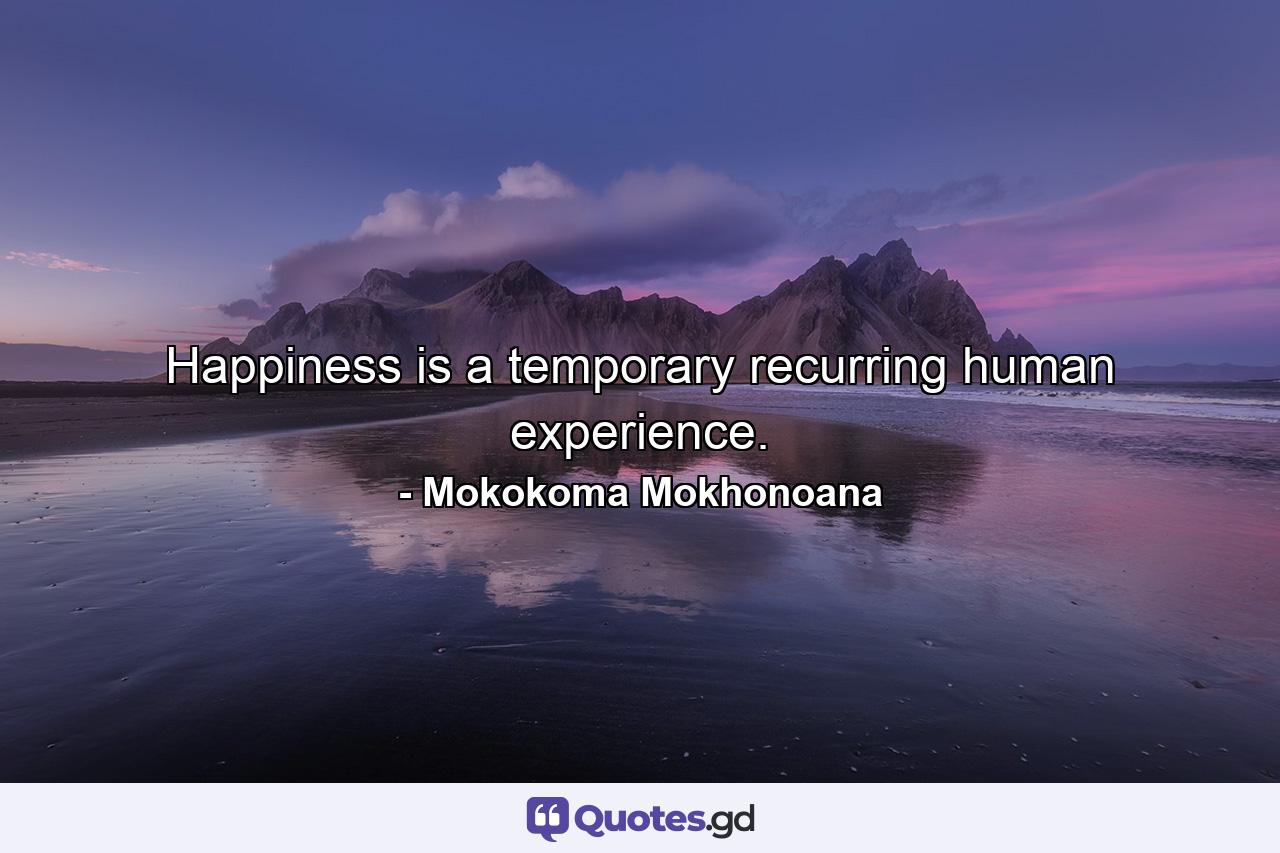 Happiness is a temporary recurring human experience.
- Mokokoma Mokhonoana

Quotes.gd